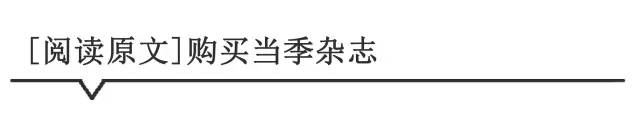 [阅读原文]购买当季杂志